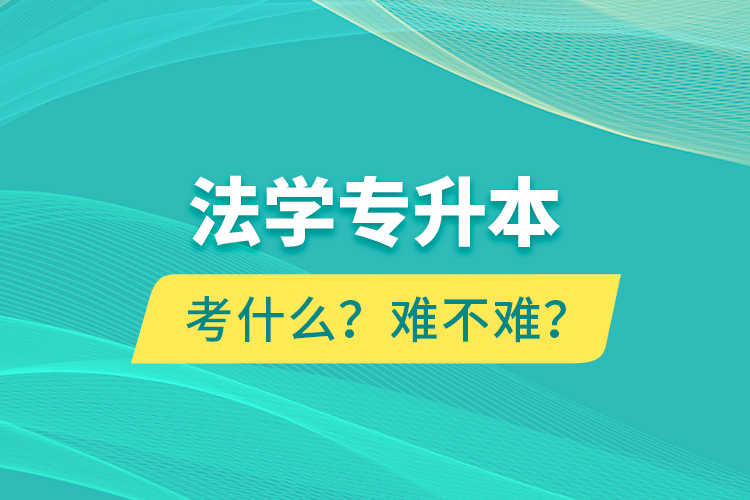 法学专升本

考什么？难不难？